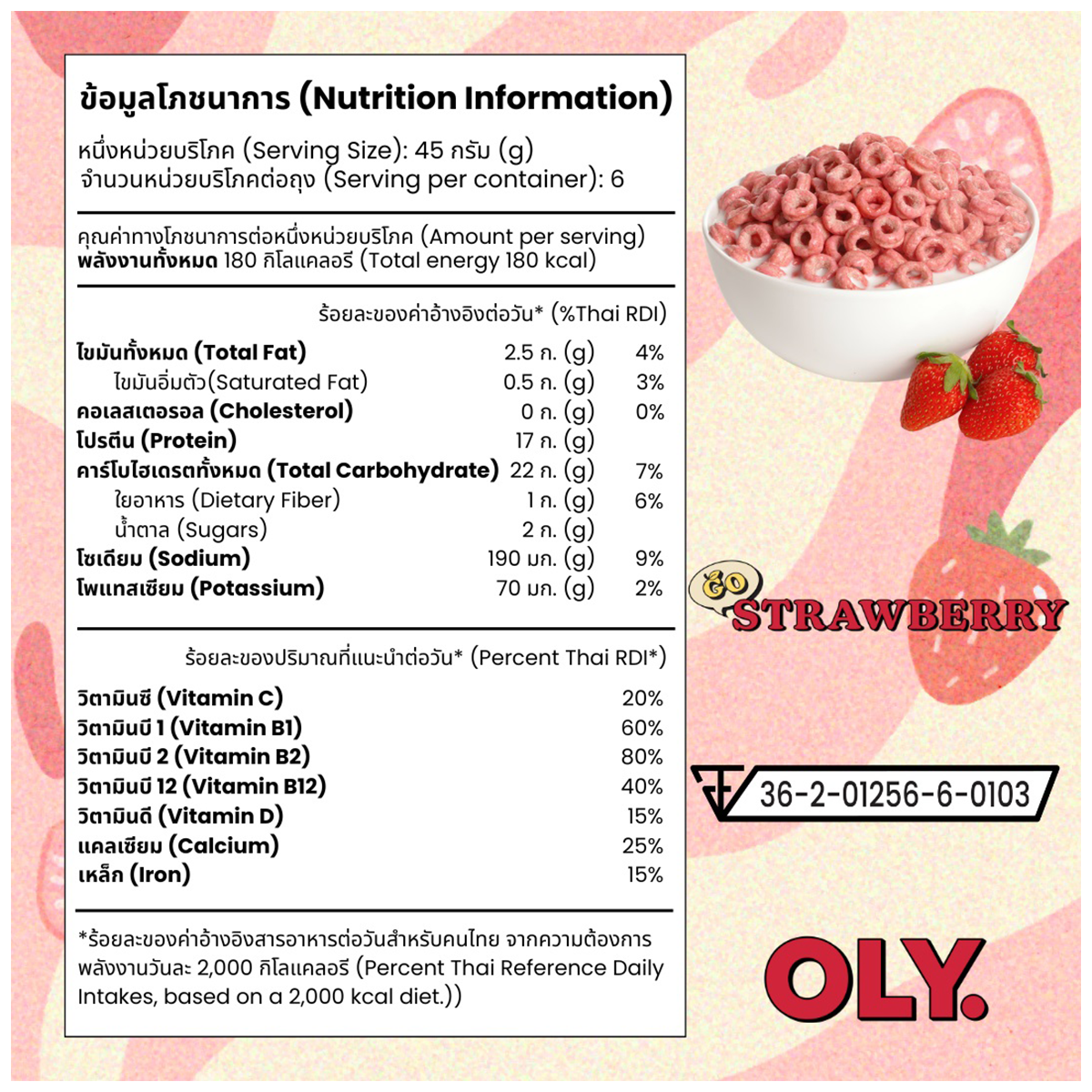 ข้อมูลโภชนาการ (Nutrition Information)

หนึ่งหน่วยบริโภค (Serving Size): 45 กรัม (g)
จำนวนหน่วยบริโภคต่อถุง (Serving per container): 6

คุณค่าทางโภชนาการต่อหนึ่งหน่วยบริโภค (Amount per serving)
พลังงานทั้งหมด 180 กิโลแคลอรี (Total energy 180 kcal)

ร้อยละของค่าอ้างอิงต่อวัน* (%Thai RDI)

| | | |
|---|---|---|
| ไขมันทั้งหมด (Total Fat) | 2.5 ก. (g) | 4% |
| ไขมันอิ่มตัว(Saturated Fat) | 0.5 ก. (g) | 3% |
| คอเลสเตอรอล (Cholesterol) | 0 ก. (g) | 0% |
| โปรตีน (Protein) | 17 ก. (g) | |
| คาร์โบไฮเดรตทั้งหมด (Total Carbohydrate) | 22 ก. (g) | 7% |
| ใยอาหาร (Dietary Fiber) | 1 ก. (g) | 6% |
| น้ำตาล (Sugars) | 2 ก. (g) | |
| โซเดียม (Sodium) | 190 มก. (g) | 9% |
| โพแทสเซียม (Potassium) | 70 มก. (g) | 2% |

ร้อยละของปริมาณที่แนะนำต่อวัน* (Percent Thai RDI*)

| | |
|---|---|
| วิตามินซี (Vitamin C) | 20% |
| วิตามินบี 1 (Vitamin B1) | 60% |
| วิตามินบี 2 (Vitamin B2) | 80% |
| วิตามินบี 12 (Vitamin B12) | 40% |
| วิตามินดี (Vitamin D) | 15% |
| แคลเซียม (Calcium) | 25% |
| เหล็ก (Iron) | 15% |

*ร้อยละของค่าอ้างอิงสารอาหารต่อวันสำหรับคนไทย จากความต้องการพลังงานวันละ 2,000 กิโลแคลอรี (Percent Thai Reference Daily Intakes, based on a 2,000 kcal diet.))

GO STRAWBERRY

36-2-01256-6-0103

OLY.